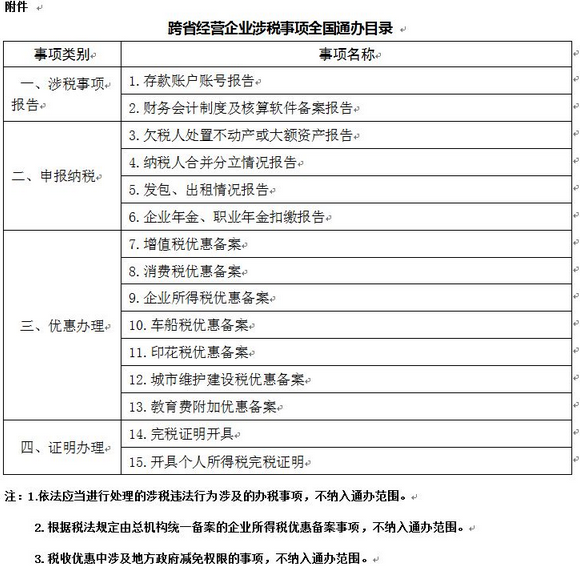 附件

跨省经营企业涉税事项全国通办目录

| 事项类别 | 事项名称 |
|---|---|
| 一、涉税事项报告 | 1. 存款账户账号报告 |
| | 2. 财务会计制度及核算软件备案报告 |
| 二、申报纳税 | 3. 欠税人处置不动产或大额资产报告 |
| | 4. 纳税人合并分立情况报告 |
| | 5. 发包、出租情况报告 |
| | 6. 企业年金、职业年金扣缴报告 |
| 三、优惠办理 | 7. 增值税优惠备案 |
| | 8. 消费税优惠备案 |
| | 9. 企业所得税优惠备案 |
| | 10. 车船税优惠备案 |
| | 11. 印花税优惠备案 |
| | 12. 城市维护建设税优惠备案 |
| | 13. 教育费附加优惠备案 |
| 四、证明办理 | 14. 完税证明开具 |
| | 15. 开具个人所得税完税证明 |

注：1.依法应当进行处理的涉税违法行为涉及的办税事项，不纳入通办范围。

2. 根据税法规定由总机构统一备案的企业所得税优惠备案事项，不纳入通办范围。

3. 税收优惠中涉及地方政府减免权限的事项，不纳入通办范围。